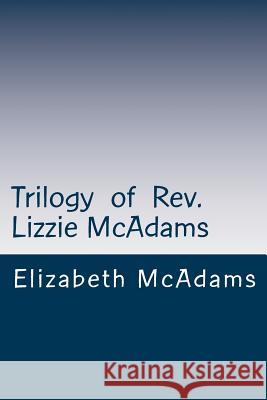 Trilogy of Rev. Lizzie McAdams

Elizabeth McAdams

Kraina Książek